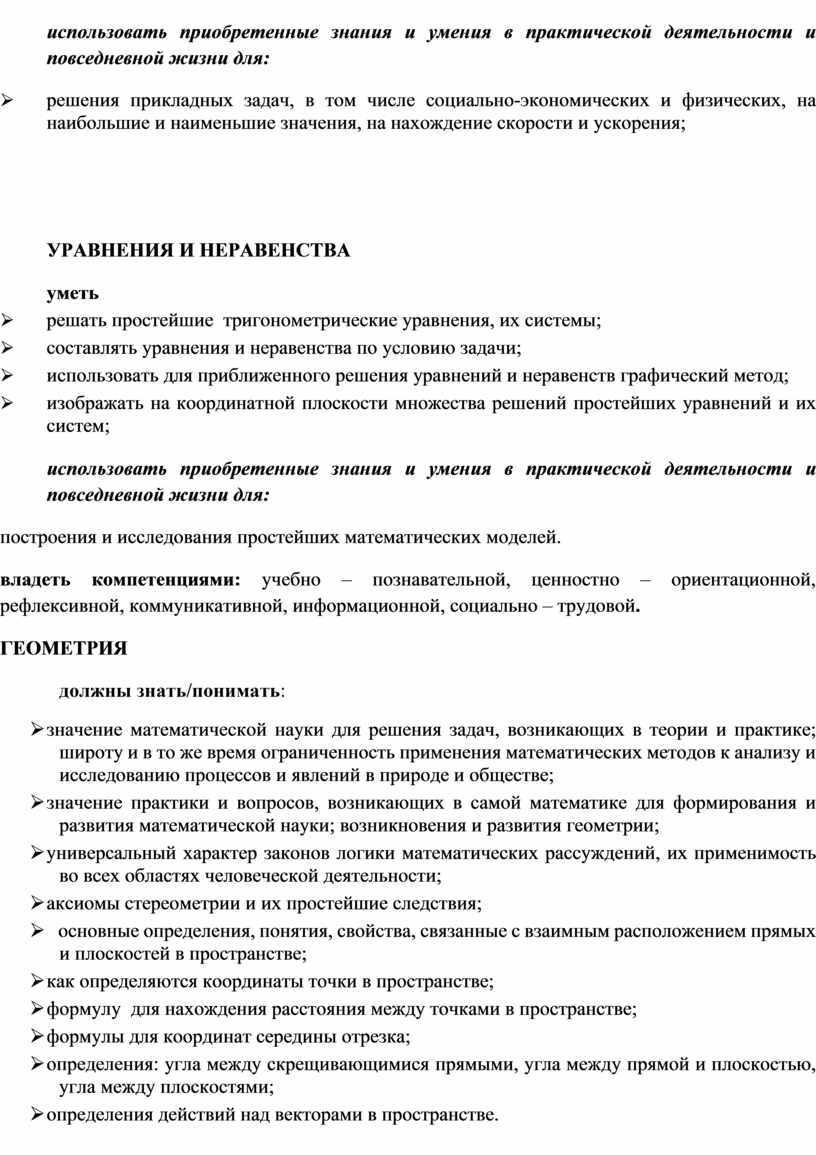 использовать приобретенные знания и умения в практической деятельности и повседневной жизни для:

➢ решения прикладных задач, в том числе социально-экономических и физических, на наибольшие и наименьшие значения, на нахождение скорости и ускорения;

УРАВНЕНИЯ И НЕРАВЕНСТВА

уметь

➢ решать простейшие тригонометрические уравнения, их системы;
➢ составлять уравнения и неравенства по условию задачи;
➢ использовать для приближенного решения уравнений и неравенств графический метод;
➢ изображать на координатной плоскости множества решений простейших уравнений и их систем;

использовать приобретенные знания и умения в практической деятельности и повседневной жизни для:

построения и исследования простейших математических моделей.

владеть компетенциями: учебно – познавательной, ценностно – ориентационной, рефлексивной, коммуникативной, информационной, социально – трудовой.

ГЕОМЕТРИЯ

должны знать/понимать:

➢ значение математической науки для решения задач, возникающих в теории и практике; широту и в то же время ограниченность применения математических методов к анализу и исследованию процессов и явлений в природе и обществе;
➢ значение практики и вопросов, возникающих в самой математике для формирования и развития математической науки; возникновения и развития геометрии;
➢ универсальный характер законов логики математических рассуждений, их применимость во всех областях человеческой деятельности;
➢ аксиомы стереометрии и их простейшие следствия;
➢ основные определения, понятия, свойства, связанные с взаимным расположением прямых и плоскостей в пространстве;
➢ как определяются координаты точки в пространстве;
➢ формулу для нахождения расстояния между точками в пространстве;
➢ формулы для координат середины отрезка;
➢ определения: угла между скрещивающимися прямыми, угла между прямой и плоскостью, угла между плоскостями;
➢ определения действий над векторами в пространстве.